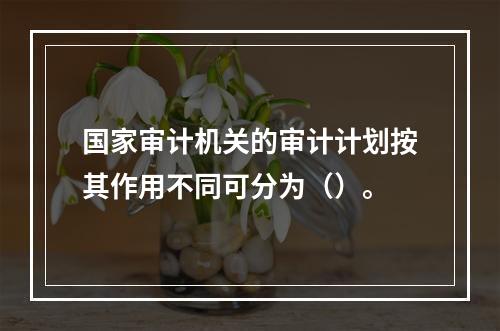 国家审计机关的审计计划按其作用不同可分为（）。